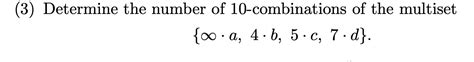 (3) Determine the number of 10-combinations of the multiset

$\{\infty \cdot a,\ 4 \cdot b,\ 5 \cdot c,\ 7 \cdot d\}.$